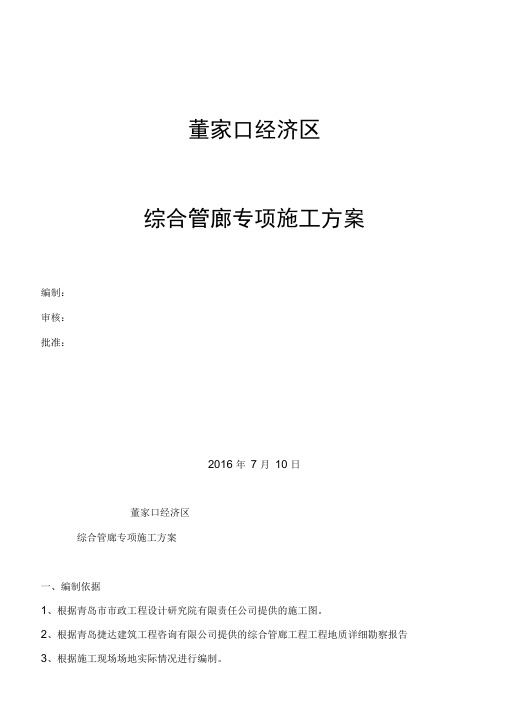 董家口经济区

综合管廊专项施工方案

编制：

审核：

批准：

2016 年 7 月 10 日

董家口经济区

综合管廊专项施工方案

一、编制依据

1、根据青岛市市政工程设计研究院有限责任公司提供的施工图。

2、根据青岛捷达建筑工程咨询有限公司提供的综合管廊工程工程地质详细勘察报告

3、根据施工现场场地实际情况进行编制。